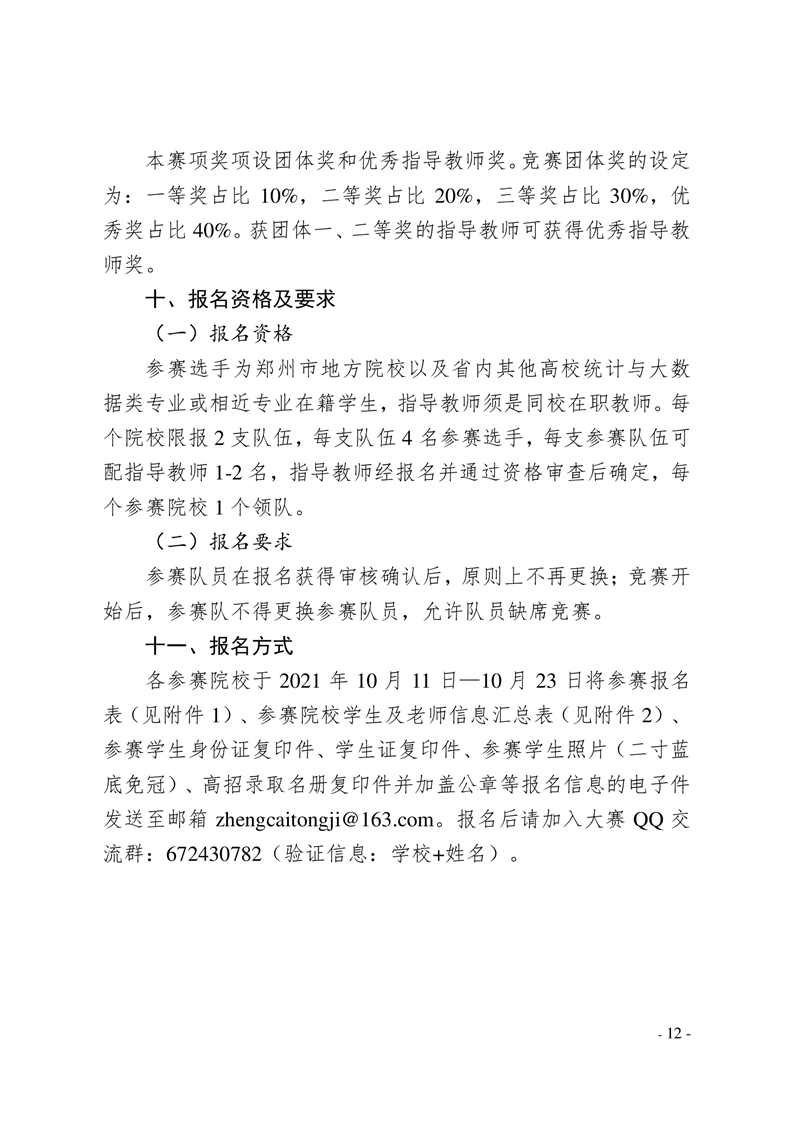 本赛项奖项设团体奖和优秀指导教师奖。竞赛团体奖的设定为：一等奖占比 10%，二等奖占比 20%，三等奖占比 30%，优秀奖占比 40%。获团体一、二等奖的指导教师可获得优秀指导教师奖。

十、报名资格及要求

（一）报名资格

参赛选手为郑州市地方院校以及省内其他高校统计与大数据类专业或相近专业在籍学生，指导教师须是同校在职教师。每个院校限报 2 支队伍，每支队伍 4 名参赛选手，每支参赛队伍可配指导教师 1-2 名，指导教师经报名并通过资格审查后确定，每个参赛院校 1 个领队。

（二）报名要求

参赛队员在报名获得审核确认后，原则上不再更换；竞赛开始后，参赛队不得更换参赛队员，允许队员缺席竞赛。

十一、报名方式

各参赛院校于 2021 年 10 月 11 日—10 月 23 日将参赛报名表（见附件 1）、参赛院校学生及老师信息汇总表（见附件 2）、参赛学生身份证复印件、学生证复印件、参赛学生照片（二寸蓝底免冠）、高招录取名册复印件并加盖公章等报名信息的电子件发送至邮箱 zhengcaitongji@163.com。报名后请加入大赛 QQ 交流群：672430782（验证信息：学校+姓名）。

- 12 -